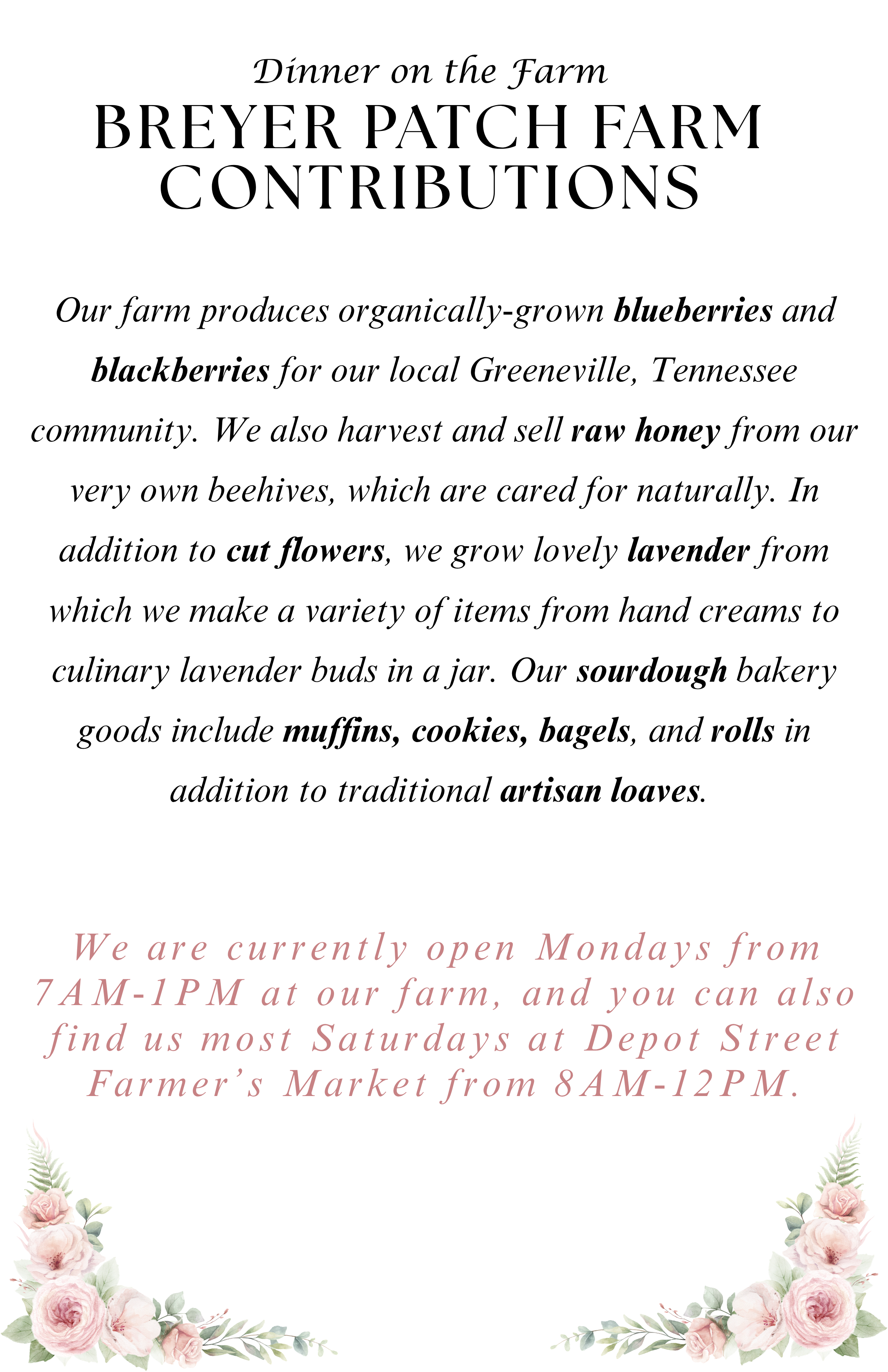 Dinner on the Farm
BREYER PATCH FARM
CONTRIBUTIONS

Our farm produces organically-grown blueberries and blackberries for our local Greeneville, Tennessee community. We also harvest and sell raw honey from our very own beehives, which are cared for naturally. In addition to cut flowers, we grow lovely lavender from which we make a variety of items from hand creams to culinary lavender buds in a jar. Our sourdough bakery goods include muffins, cookies, bagels, and rolls in addition to traditional artisan loaves.

We are currently open Mondays from 7AM-1PM at our farm, and you can also find us most Saturdays at Depot Street Farmer's Market from 8AM-12PM.